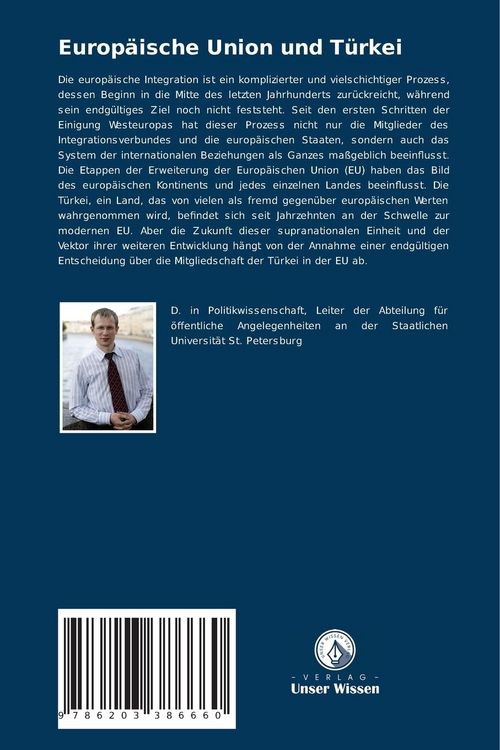 Europäische Union und Türkei

Die europäische Integration ist ein komplizierter und vielschichtiger Prozess, dessen Beginn in die Mitte des letzten Jahrhunderts zurückreicht, während sein endgültiges Ziel noch nicht feststeht. Seit den ersten Schritten der Einigung Westeuropas hat dieser Prozess nicht nur die Mitglieder des Integrationsverbundes und die europäischen Staaten, sondern auch das System der internationalen Beziehungen als Ganzes maßgeblich beeinflusst. Die Etappen der Erweiterung der Europäischen Union (EU) haben das Bild des europäischen Kontinents und jedes einzelnen Landes beeinflusst. Die Türkei, ein Land, das von vielen als fremd gegenüber europäischen Werten wahrgenommen wird, befindet sich seit Jahrzehnten an der Schwelle zur modernen EU. Aber die Zukunft dieser supranationalen Einheit und der Vektor ihrer weiteren Entwicklung hängt von der Annahme einer endgültigen Entscheidung über die Mitgliedschaft der Türkei in der EU ab.

D. in Politikwissenschaft, Leiter der Abteilung für öffentliche Angelegenheiten an der Staatlichen Universität St. Petersburg

9 786203 386660

UNSER WISSEN VERLAG
- VERLAG -
Unser Wissen